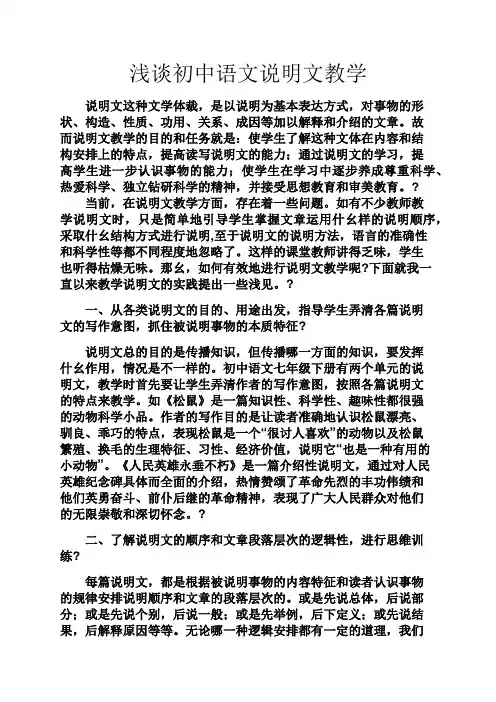 浅谈初中语文说明文教学

说明文这种文学体裁，是以说明为基本表达方式，对事物的形状、构造、性质、功用、关系、成因等加以解释和介绍的文章。故而说明文教学的目的和任务就是：使学生了解这种文体在内容和结构安排上的特点，提高读写说明文的能力；通过说明文的学习，提高学生进一步认识事物的能力；使学生在学习中逐步养成尊重科学、热爱科学、独立钻研科学的精神，并接受思想教育和审美教育。？

当前，在说明文教学方面，存在着一些问题。如有不少教师教学说明文时，只是简单地引导学生掌握文章运用什幺样的说明顺序，采取什幺结构方式进行说明,至于说明文的说明方法，语言的准确性和科学性等都不同程度地忽略了。这样的课堂教师讲得乏味，学生也听得枯燥无味。那幺，如何有效地进行说明文教学呢?下面就我一直以来教学说明文的实践提出一些浅见。？

一、从各类说明文的目的、用途出发，指导学生弄清各篇说明文的写作意图，抓住被说明事物的本质特征?

说明文总的目的是传播知识，但传播哪一方面的知识，要发挥什幺作用，情况是不一样的。初中语文七年级下册有两个单元的说明文，教学时首先要让学生弄清作者的写作意图，按照各篇说明文的特点来教学。如《松鼠》是一篇知识性、科学性、趣味性都很强的动物科学小品。作者的写作目的是让读者准确地认识松鼠漂亮、驯良、乖巧的特点，表现松鼠是一个“很讨人喜欢”的动物以及松鼠繁殖、换毛的生理特征、习性、经济价值，说明它“也是一种有用的小动物”。《人民英雄永垂不朽》是一篇介绍性说明文，通过对人民英雄纪念碑具体而全面的介绍，热情赞颂了革命先烈的丰功伟绩和他们英勇奋斗、前仆后继的革命精神，表现了广大人民群众对他们的无限崇敬和深切怀念。？

二、了解说明文的顺序和文章段落层次的逻辑性，进行思维训练?

每篇说明文，都是根据被说明事物的内容特征和读者认识事物的规律安排说明顺序和文章的段落层次的。或是先说总体，后说部分；或是先说个别，后说一般；或是先举例，后下定义；或先说结果，后解释原因等等。无论哪一种逻辑安排都有一定的道理，我们